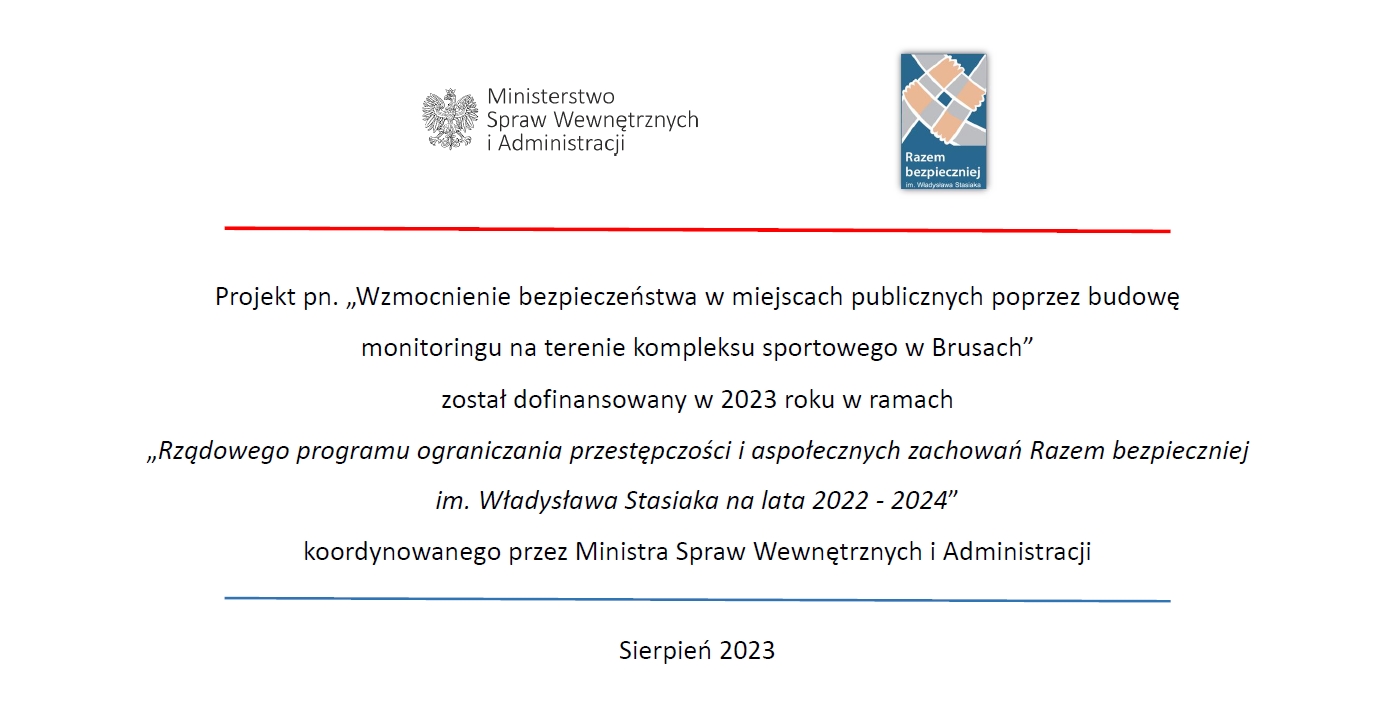 Ministerstwo Spraw Wewnętrznych i Administracji

Razem bezpieczniej im. Władysława Stasiaka

Projekt pn. „Wzmocnienie bezpieczeństwa w miejscach publicznych poprzez budowę monitoringu na terenie kompleksu sportowego w Brusach”

został dofinansowany w 2023 roku w ramach

„Rządowego programu ograniczania przestępczości i aspołecznych zachowań Razem bezpieczniej im. Władysława Stasiaka na lata 2022 - 2024”

koordynowanego przez Ministra Spraw Wewnętrznych i Administracji

Sierpień 2023